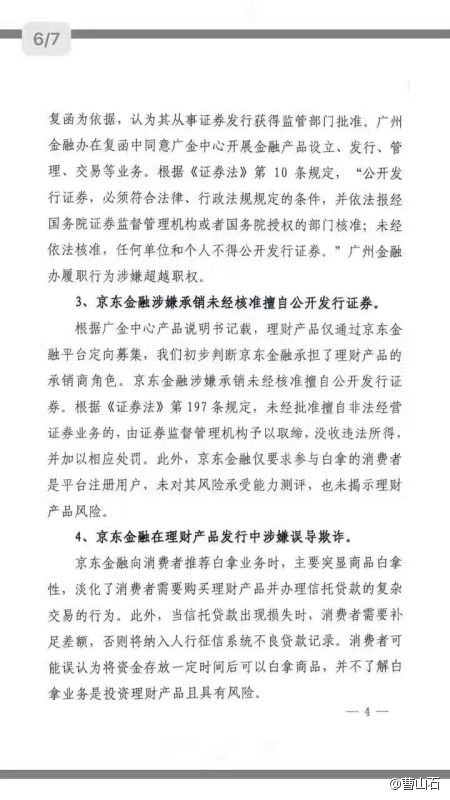 6/7

复函为依据，认为其从事证券发行获得监管部门批准。广州金融办在复函中同意广金中心开展金融产品设立、发行、管理、交易等业务。根据《证券法》第 10 条规定，“公开发行证券，必须符合法律、行政法规规定的条件，并依法报经国务院证券监督管理机构或者国务院授权的部门核准；未经依法核准，任何单位和个人不得公开发行证券。”广州金融办履职行为涉嫌超越职权。

3、京东金融涉嫌承销未经核准擅自公开发行证券。

根据广金中心产品说明书记载，理财产品仅通过京东金融平台定向募集，我们初步判断京东金融承担了理财产品的承销商角色。京东金融涉嫌承销未经核准擅自公开发行证券。根据《证券法》第 197 条规定，未经批准擅自非法经营证券业务的，由证券监督管理机构予以取缔，没收违法所得，并加以相应处罚。此外，京东金融仅要求参与白拿的消费者是平台注册用户，未对其风险承受能力测评，也未揭示理财产品风险。

4、京东金融在理财产品发行中涉嫌误导欺诈。

京东金融向消费者推荐白拿业务时，主要突显商品白拿性，淡化了消费者需要购买理财产品并办理信托贷款的复杂交易的行为。此外，当信托贷款出现损失时，消费者需要补足差额，否则将纳入人行征信系统不良贷款记录。消费者可能误认为将资金存放一定时间后可以白拿商品，并不了解白拿业务是投资理财产品且具有风险。

— 4 —

@曹山石